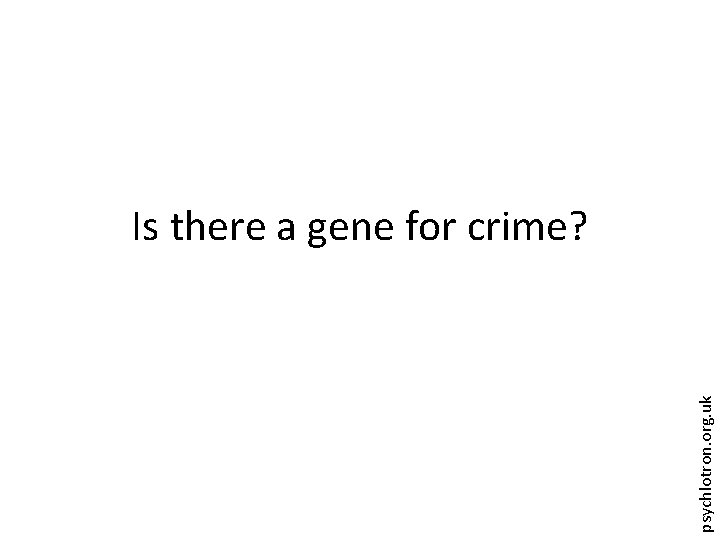 Is there a gene for crime?

psychlotron.org.uk